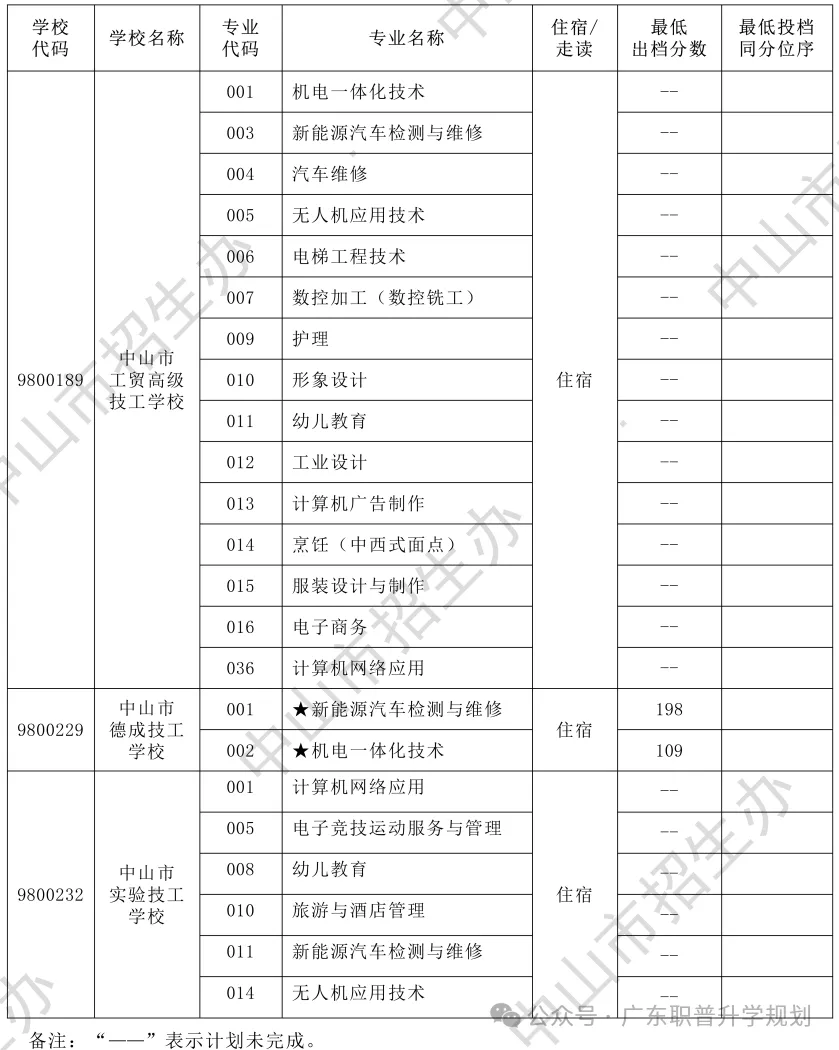 | 学校代码 | 学校名称 | 专业代码 | 专业名称 | 住宿/走读 | 最低出档分数 | 最低投档同分位序 |
|---|---|---|---|---|---|---|
| 9800189 | 中山市工贸高级技工学校 | 001 | 机电一体化技术 | 住宿 | -- | |
| | | 003 | 新能源汽车检测与维修 | | -- | |
| | | 004 | 汽车维修 | | -- | |
| | | 005 | 无人机应用技术 | | -- | |
| | | 006 | 电梯工程技术 | | -- | |
| | | 007 | 数控加工（数控铣工） | | -- | |
| | | 009 | 护理 | | -- | |
| | | 010 | 形象设计 | | -- | |
| | | 011 | 幼儿教育 | | -- | |
| | | 012 | 工业设计 | | -- | |
| | | 013 | 计算机广告制作 | | -- | |
| | | 014 | 烹饪（中西式面点） | | -- | |
| | | 015 | 服装设计与制作 | | -- | |
| | | 016 | 电子商务 | | -- | |
| | | 036 | 计算机网络应用 | | -- | |
| 9800229 | 中山市德成技工学校 | 001 | ★新能源汽车检测与维修 | 住宿 | 198 | |
| | | 002 | ★机电一体化技术 | | 109 | |
| 9800232 | 中山市实验技工学校 | 001 | 计算机网络应用 | 住宿 | -- | |
| | | 005 | 电子竞技运动服务与管理 | | -- | |
| | | 008 | 幼儿教育 | | -- | |
| | | 010 | 旅游与酒店管理 | | -- | |
| | | 011 | 新能源汽车检测与维修 | | -- | |
| | | 014 | 无人机应用技术 | | -- | |

备注：“——”表示计划未完成。

中山市招生办

公众号 · 广东职普升学规划